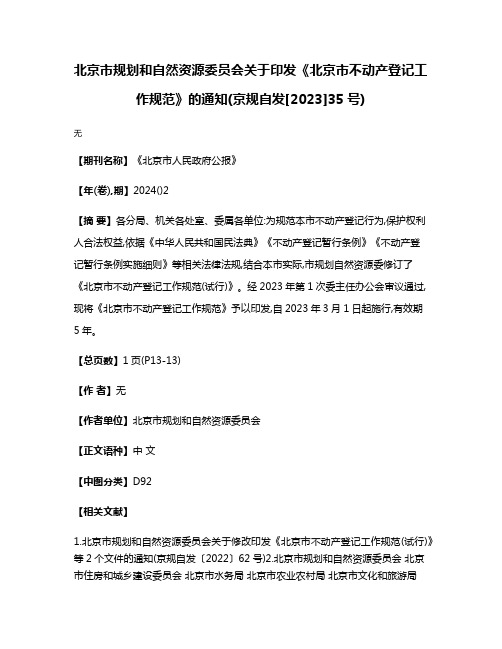 北京市规划和自然资源委员会关于印发《北京市不动产登记工作规范》的通知(京规自发[2023]35 号)

无

【期刊名称】《北京市人民政府公报》

【年(卷),期】2024()2

【摘 要】各分局、机关各处室、委属各单位:为规范本市不动产登记行为,保护权利人合法权益,依据《中华人民共和国民法典》《不动产登记暂行条例》《不动产登记暂行条例实施细则》等相关法律法规,结合本市实际,市规划自然资源委修订了《北京市不动产登记工作规范(试行)》。经 2023 年第 1 次委主任办公会审议通过,现将《北京市不动产登记工作规范》予以印发,自 2023 年 3 月 1 日起施行,有效期 5 年。

【总页数】1 页(P13-13)

【作 者】无

【作者单位】北京市规划和自然资源委员会

【正文语种】中 文

【中图分类】D92

【相关文献】

1.北京市规划和自然资源委员会关于修改印发《北京市不动产登记工作规范(试行)》等 2 个文件的通知(京规自发〔2022〕62 号)2.北京市规划和自然资源委员会 北京市住房和城乡建设委员会 北京市水务局 北京市农业农村局 北京市文化和旅游局